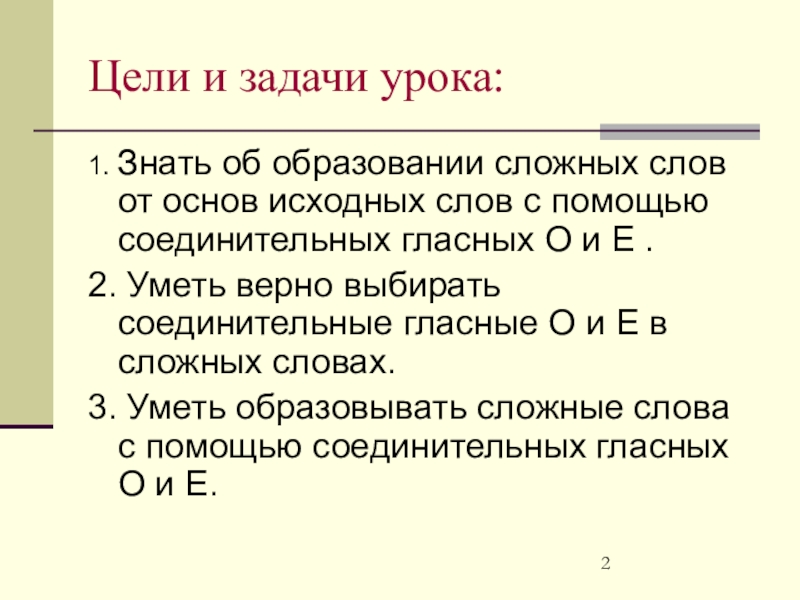 Цели и задачи урока:

1. Знать об образовании сложных слов от основ исходных слов с помощью соединительных гласных О и Е .

2. Уметь верно выбирать соединительные гласные О и Е в сложных словах.

3. Уметь образовывать сложные слова с помощью соединительных гласных О и Е.

2